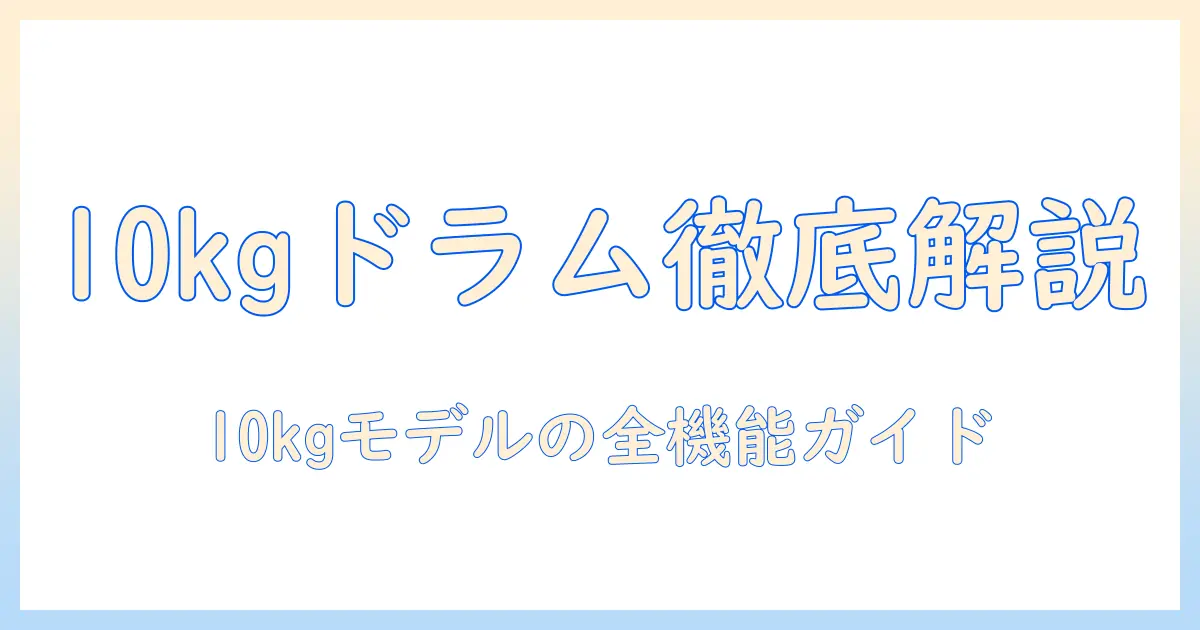 10kgドラム徹底解説

10kgモデルの全機能ガイド